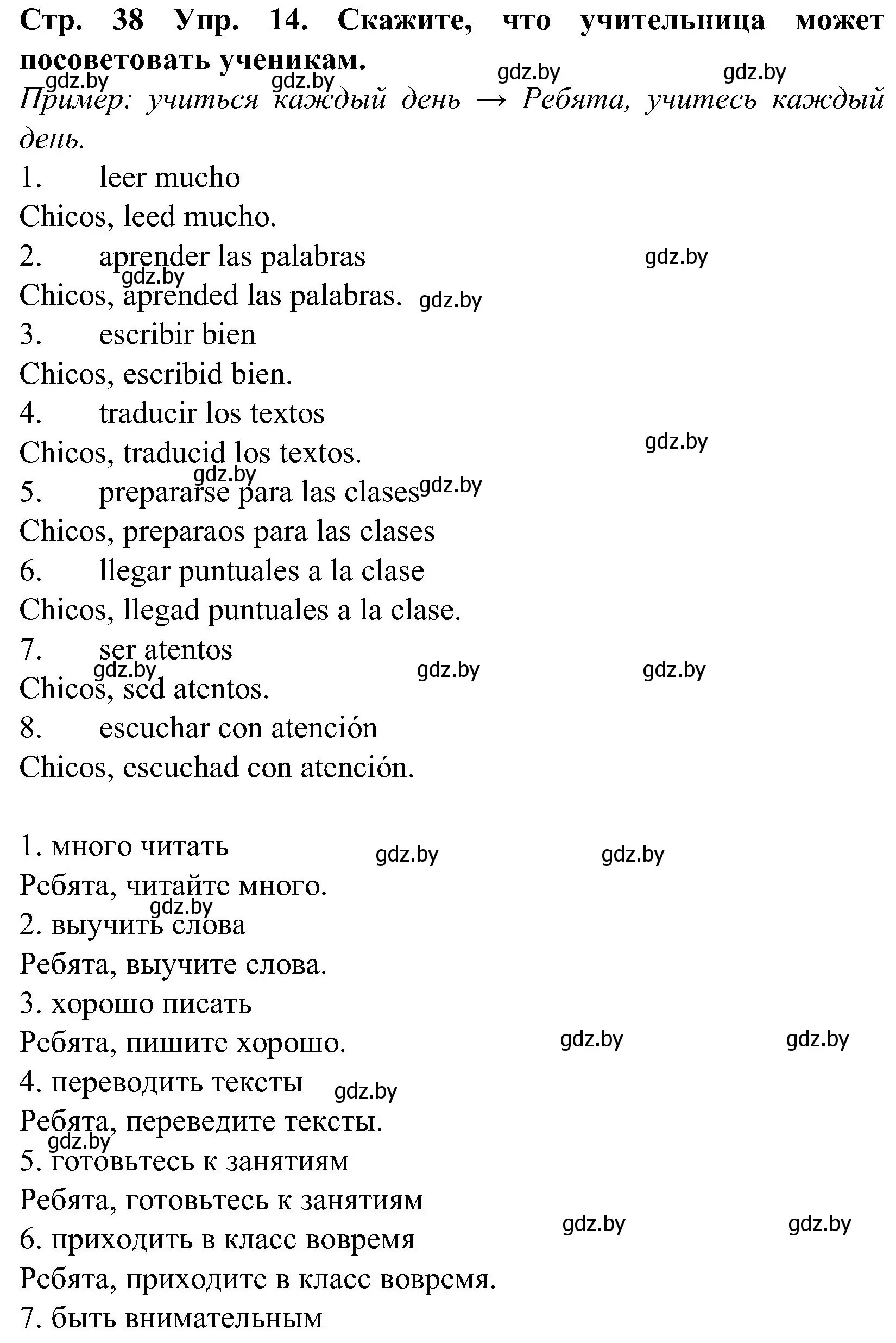 **Стр. 38 Упр. 14. Скажите, что учительница может посоветовать ученикам.**

gdz.by gdz.by gdz.by gdz.by

*Пример: учиться каждый день → Ребята, учитесь каждый день.*

1. leer mucho
Chicos, leed mucho.
2. aprender las palabras
gdz.by
gdz.by
Chicos, aprended las palabras. gdz.by
3. escribir bien
Chicos, escribid bien.
4. traducir los textos
gdz.by
Chicos, traducid los textos.
gdz.by
5. prepararse para las clases gdz.by
Chicos, preparaos para las clases
6. llegar puntuales a la clase
Chicos, llegad puntuales a la clase.
7. ser atentos
gdz.by gdz.by gdz.by
Chicos, sed atentos.
8. escuchar con atención
Chicos, escuchad con atención.

1. много читать gdz.by gdz.by
Ребята, читайте много.
gdz.by
2. выучить слова
Ребята, выучите слова.
3. хорошо писать
Ребята, пишите хорошо. gdz.by gdz.by
4. переводить тексты gdz.by
Ребята, переведите тексты.
gdz.by
5. готовьтесь к занятиям
Ребята, готовьтесь к занятиям
gdz.by gdz.by
6. приходить в класс вовремя
Ребята, приходите в класс вовремя.
7. быть внимательным